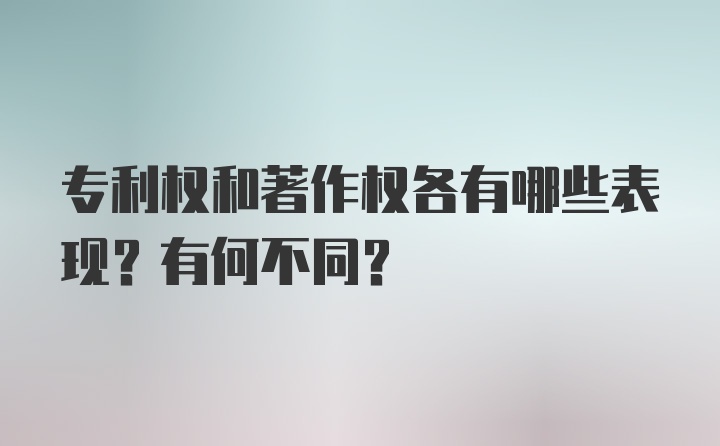 专利权和著作权各有哪些表现？有何不同？